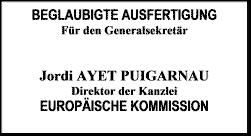 BEGLAUBIGTE AUSFERTIGUNG
Für den Generalsekretär

Jordi AYET PUIGARNAU
Direktor der Kanzlei
EUROPÄISCHE KOMMISSION